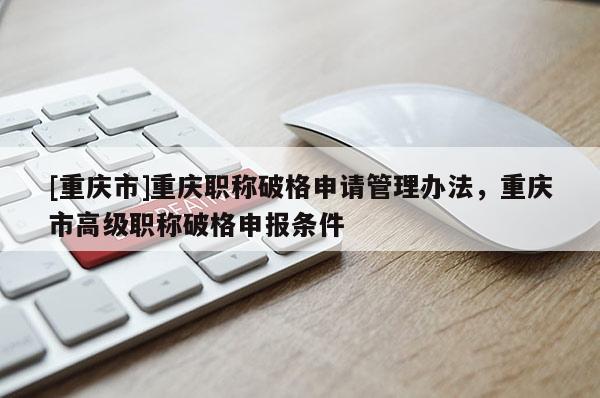 [重庆市]重庆职称破格申请管理办法，重庆市高级职称破格申报条件